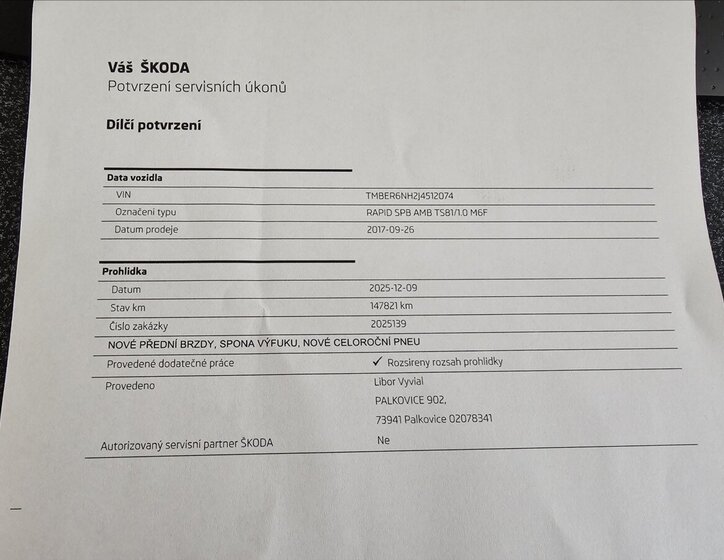 Váš ŠKODA
Potvrzení servisních úkonů

Dílčí potvrzení

Data vozidla
VIN
TMBER6NH2J4512074
Označení typu
RAPID SPB AMB TS81/1.0 M6F
Datum prodeje
2017-09-26

Prohlídka
Datum
2025-12-09
Stav km
147821 km
Číslo zakázky
2025139
NOVÉ PŘEDNÍ BRZDY, SPONA VÝFUKU, NOVÉ CELOROČNÍ PNEU
Provedené dodatečné práce
✓ Rozsireny rozsah prohlidky
Provedeno
Libor Vyvial
PALKOVICE 902,
73941 Palkovice 02078341
Autorizovaný servisní partner ŠKODA
Ne